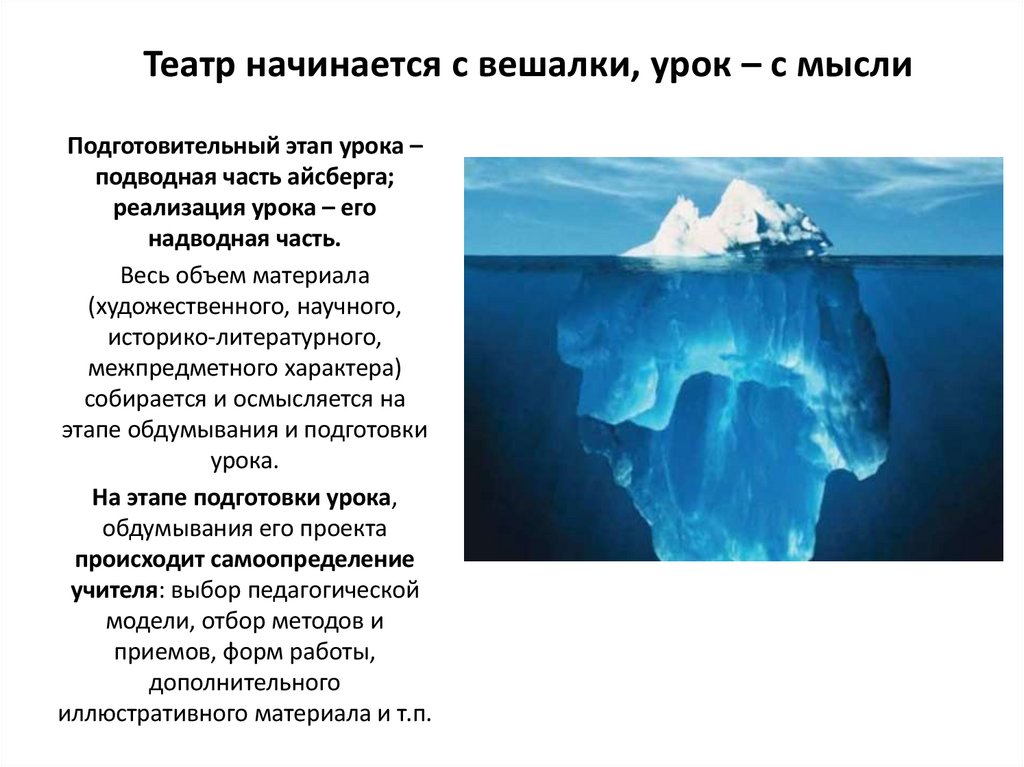 Театр начинается с вешалки, урок – с мысли

Подготовительный этап урока – подводная часть айсберга; реализация урока – его надводная часть.

Весь объем материала (художественного, научного, историко-литературного, межпредметного характера) собирается и осмысляется на этапе обдумывания и подготовки урока.

На этапе подготовки урока, обдумывания его проекта происходит самоопределение учителя: выбор педагогической модели, отбор методов и приемов, форм работы, дополнительного иллюстративного материала и т.п.